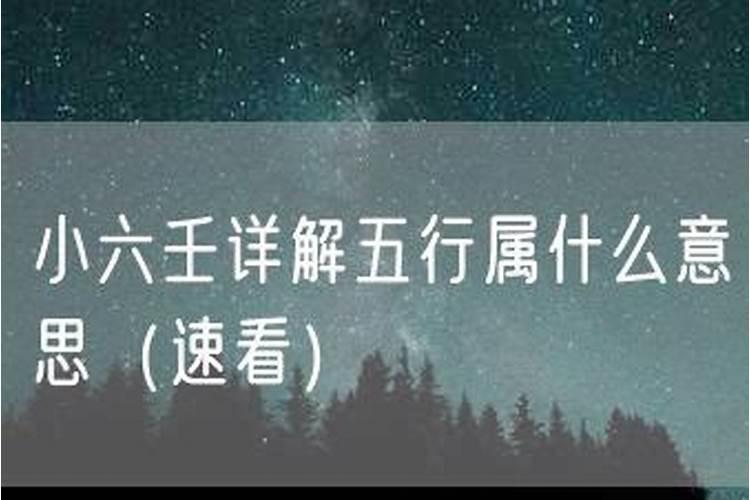 小六壬详解五行属什么意思（速看）